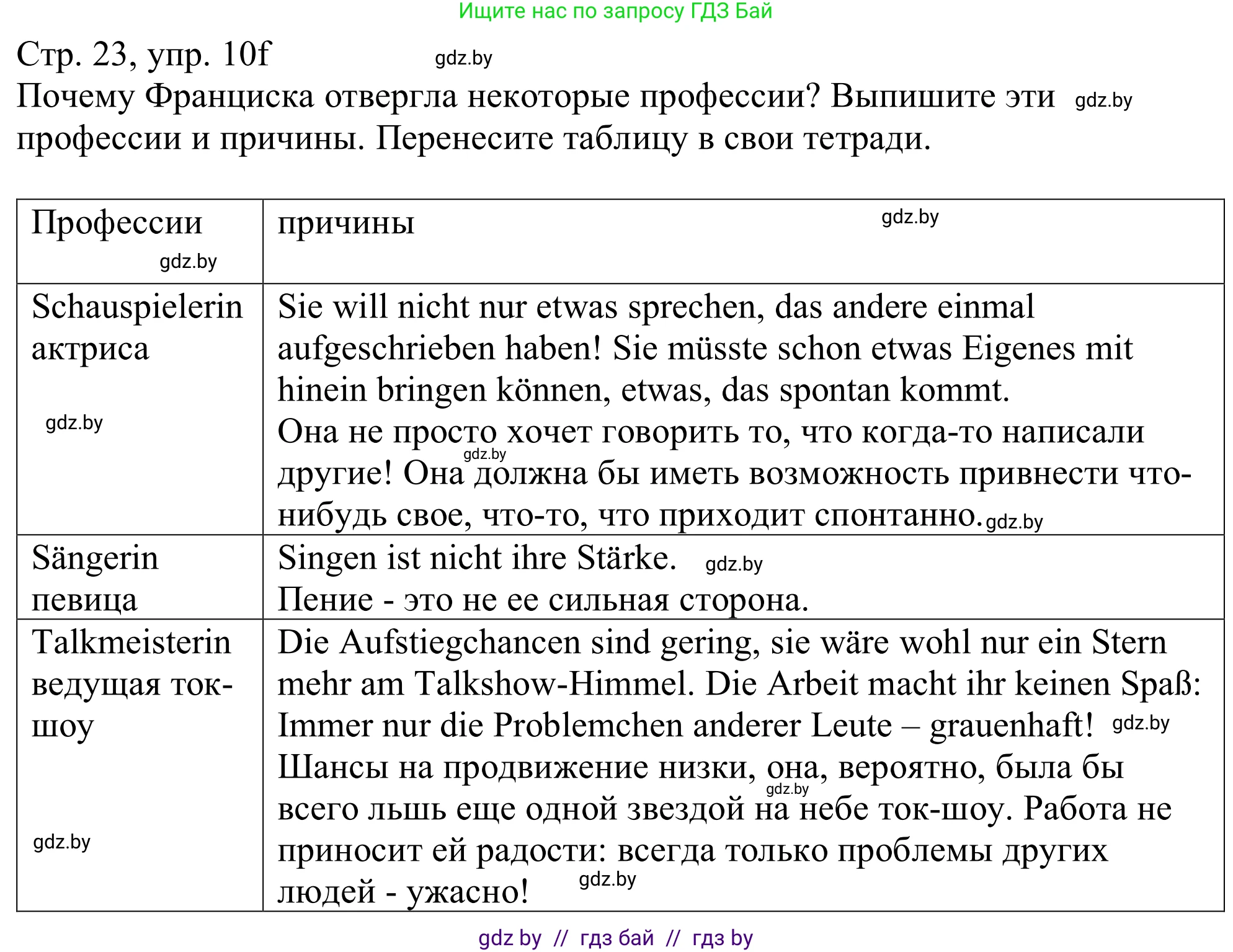 Ищите нас по запросу ГДЗ Бай

Стр. 23, упр. 10f gdz.by

Почему Франциска отвергла некоторые профессии? Выпишите эти gdz.by профессии и причины. Перенесите таблицу в свои тетради.

| Профессии gdz.by | причины gdz.by |
|---|---|
| Schauspielerin актриса gdz.by | Sie will nicht nur etwas sprechen, das andere einmal aufgeschrieben haben! Sie müsste schon etwas Eigenes mit hinein bringen können, etwas, das spontan kommt. Она не просто хочет говорить то, что когда-то написали gdz.by другие! Она должна бы иметь возможность привнести что-нибудь свое, что-то, что приходит спонтанно. gdz.by |
| Sängerin певица | Singen ist nicht ihre Stärke. gdz.by Пение - это не ее сильная сторона. |
| Talkmeisterin ведущая ток-шоу gdz.by | Die Aufstiegchancen sind gering, sie wäre wohl nur ein Stern mehr am Talkshow-Himmel. Die Arbeit macht ihr keinen Spaß: Immer nur die Problemchen anderer Leute – grauenhaft! gdz.by Шансы на продвижение низки, она, вероятно, была бы gdz.by всего льшь еще одной звездой на небе ток-шоу. Работа не приносит ей радости: всегда только проблемы других людей - ужасно! gdz.by |

gdz by // гдз бай // гдз by